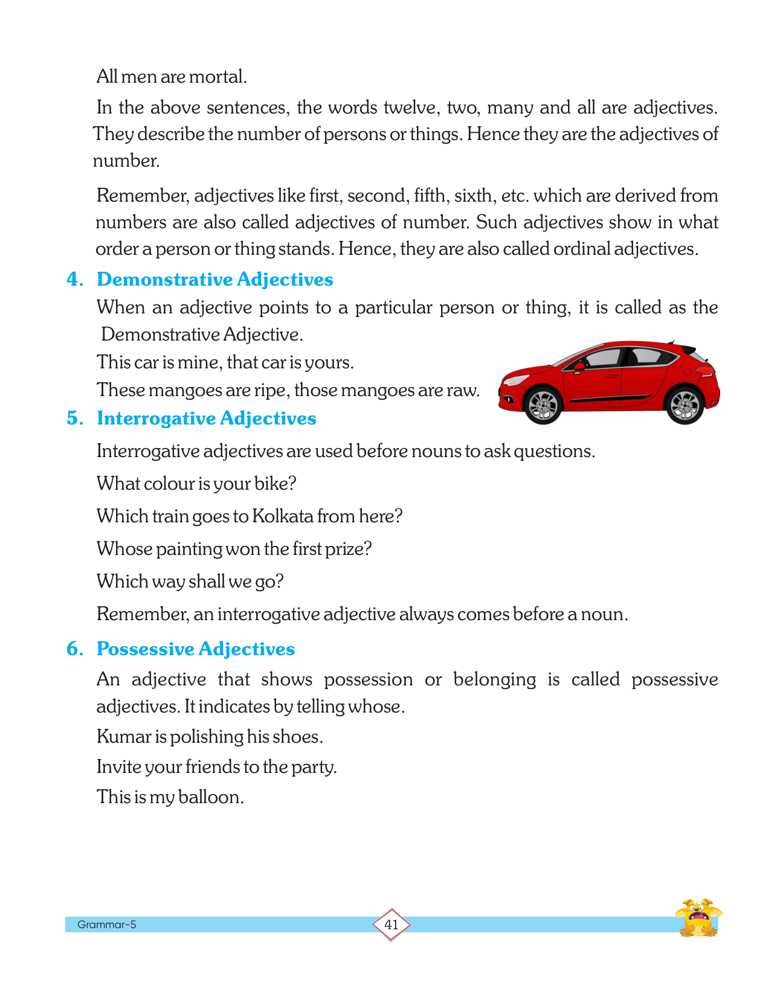 All men are mortal.

In the above sentences, the words twelve, two, many and all are adjectives. They describe the number of persons or things. Hence they are the adjectives of number.

Remember, adjectives like first, second, fifth, sixth, etc. which are derived from numbers are also called adjectives of number. Such adjectives show in what order a person or thing stands. Hence, they are also called ordinal adjectives.

4. Demonstrative Adjectives

When an adjective points to a particular person or thing, it is called as the Demonstrative Adjective.

This car is mine, that car is yours.

These mangoes are ripe, those mangoes are raw.

5. Interrogative Adjectives

Interrogative adjectives are used before nouns to ask questions.

What colour is your bike?

Which train goes to Kolkata from here?

Whose painting won the first prize?

Which way shall we go?

Remember, an interrogative adjective always comes before a noun.

6. Possessive Adjectives

An adjective that shows possession or belonging is called possessive adjectives. It indicates by telling whose.

Kumar is polishing his shoes.

Invite your friends to the party.

This is my balloon.

Grammar-5

41